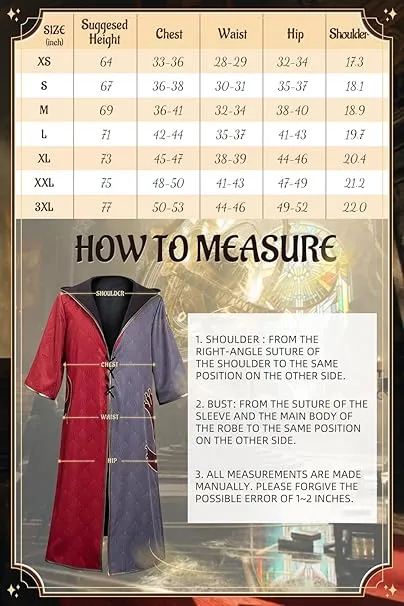 | SIZE (inch) | Suggesed Height | Chest | Waist | Hip | Shoulder |
|---|---|---|---|---|---|
| XS | 64 | 33-36 | 28-29 | 32-34 | 17.3 |
| S | 67 | 36-38 | 30-31 | 35-37 | 18.1 |
| M | 69 | 36-41 | 32-34 | 38-40 | 18.9 |
| L | 71 | 42-44 | 35-37 | 41-43 | 19.7 |
| XL | 73 | 45-47 | 38-39 | 44-46 | 20.4 |
| XXL | 75 | 48-50 | 41-43 | 47-49 | 21.2 |
| 3XL | 77 | 50-53 | 44-46 | 49-52 | 22.0 |

HOW TO MEASURE

SHOULDER

CHEST

WAIST

HIP

1. SHOULDER : FROM THE RIGHT-ANGLE SUTURE OF THE SHOULDER TO THE SAME POSITION ON THE OTHER SIDE.

2. BUST: FROM THE SUTURE OF THE SLEEVE AND THE MAIN BODY OF THE ROBE TO THE SAME POSITION ON THE OTHER SIDE.

3. ALL MEASUREMENTS ARE MADE MANUALLY. PLEASE FORGIVE THE POSSIBLE ERROR OF 1~2 INCHES.